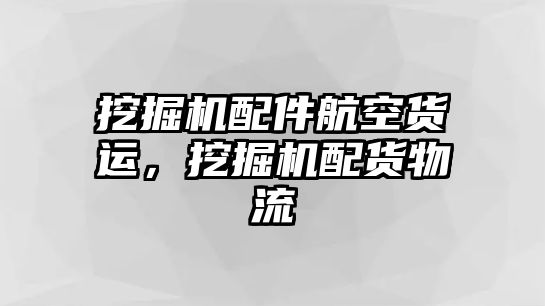 挖掘机配件航空货运，挖掘机配货物流